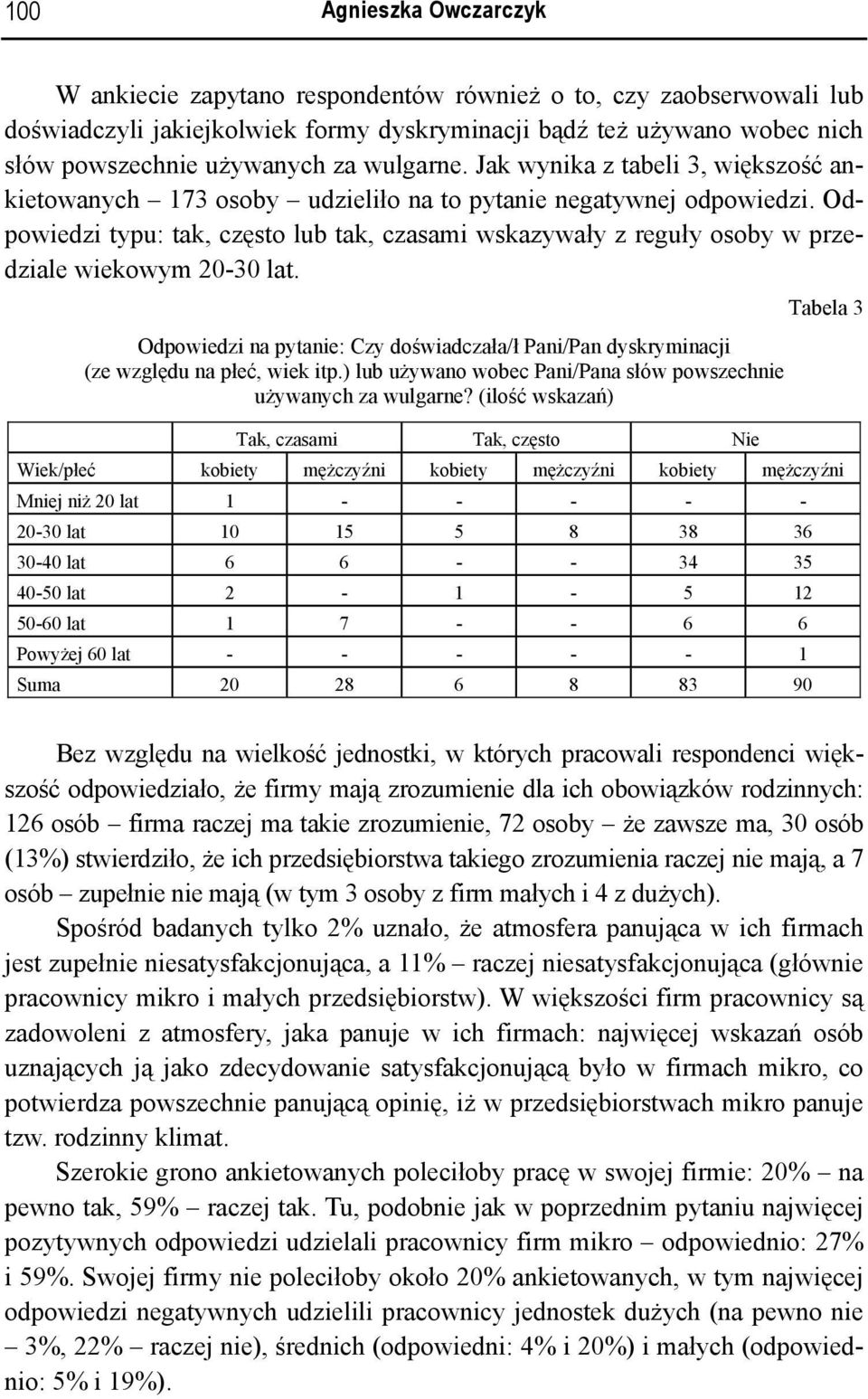 100 Agnieszka Owczarczyk

W ankiecie zapytano respondentów również o to, czy zaobserwowali lub doświadczyli jakiejkolwiek formy dyskryminacji bądź też używano wobec nich słów powszechnie używanych za wulgarne. Jak wynika z tabeli 3, większość ankietowanych – 173 osoby – udzieliło na to pytanie negatywnej odpowiedzi. Odpowiedzi typu: tak, często lub tak, czasami wskazywały z reguły osoby w przedziale wiekowym 20-30 lat.

Tabela 3

Odpowiedzi na pytanie: Czy doświadczała/ł Pani/Pan dyskryminacji (ze względu na płeć, wiek itp.) lub używano wobec Pani/Pana słów powszechnie używanych za wulgarne? (ilość wskazań)

| | Tak, czasami | | Tak, często | | Nie | |
|---|---|---|---|---|---|---|
| Wiek/płeć | kobiety | mężczyźni | kobiety | mężczyźni | kobiety | mężczyźni |
| Mniej niż 20 lat | 1 | - | - | - | - | - |
| 20-30 lat | 10 | 15 | 5 | 8 | 38 | 36 |
| 30-40 lat | 6 | 6 | - | - | 34 | 35 |
| 40-50 lat | 2 | - | 1 | - | 5 | 12 |
| 50-60 lat | 1 | 7 | - | - | 6 | 6 |
| Powyżej 60 lat | - | - | - | - | - | 1 |
| Suma | 20 | 28 | 6 | 8 | 83 | 90 |

Bez względu na wielkość jednostki, w których pracowali respondenci większość odpowiedziało, że firmy mają zrozumienie dla ich obowiązków rodzinnych: 126 osób – firma raczej ma takie zrozumienie, 72 osoby – że zawsze ma, 30 osób (13%) stwierdziło, że ich przedsiębiorstwa takiego zrozumienia raczej nie mają, a 7 osób – zupełnie nie mają (w tym 3 osoby z firm małych i 4 z dużych).

Spośród badanych tylko 2% uznało, że atmosfera panująca w ich firmach jest zupełnie niesatysfakcjonująca, a 11% – raczej niesatysfakcjonująca (głównie pracownicy mikro i małych przedsiębiorstw). W większości firm pracownicy są zadowoleni z atmosfery, jaka panuje w ich firmach: najwięcej wskazań osób uznających ją jako zdecydowanie satysfakcjonującą było w firmach mikro, co potwierdza powszechnie panującą opinię, iż w przedsiębiorstwach mikro panuje tzw. rodzinny klimat.

Szerokie grono ankietowanych poleciłoby pracę w swojej firmie: 20% – na pewno tak, 59% – raczej tak. Tu, podobnie jak w poprzednim pytaniu najwięcej pozytywnych odpowiedzi udzielali pracownicy firm mikro – odpowiednio: 27% i 59%. Swojej firmy nie poleciłoby około 20% ankietowanych, w tym najwięcej odpowiedzi negatywnych udzielili pracownicy jednostek dużych (na pewno nie – 3%, 22% – raczej nie), średnich (odpowiedni: 4% i 20%) i małych (odpowiednio: 5% i 19%).